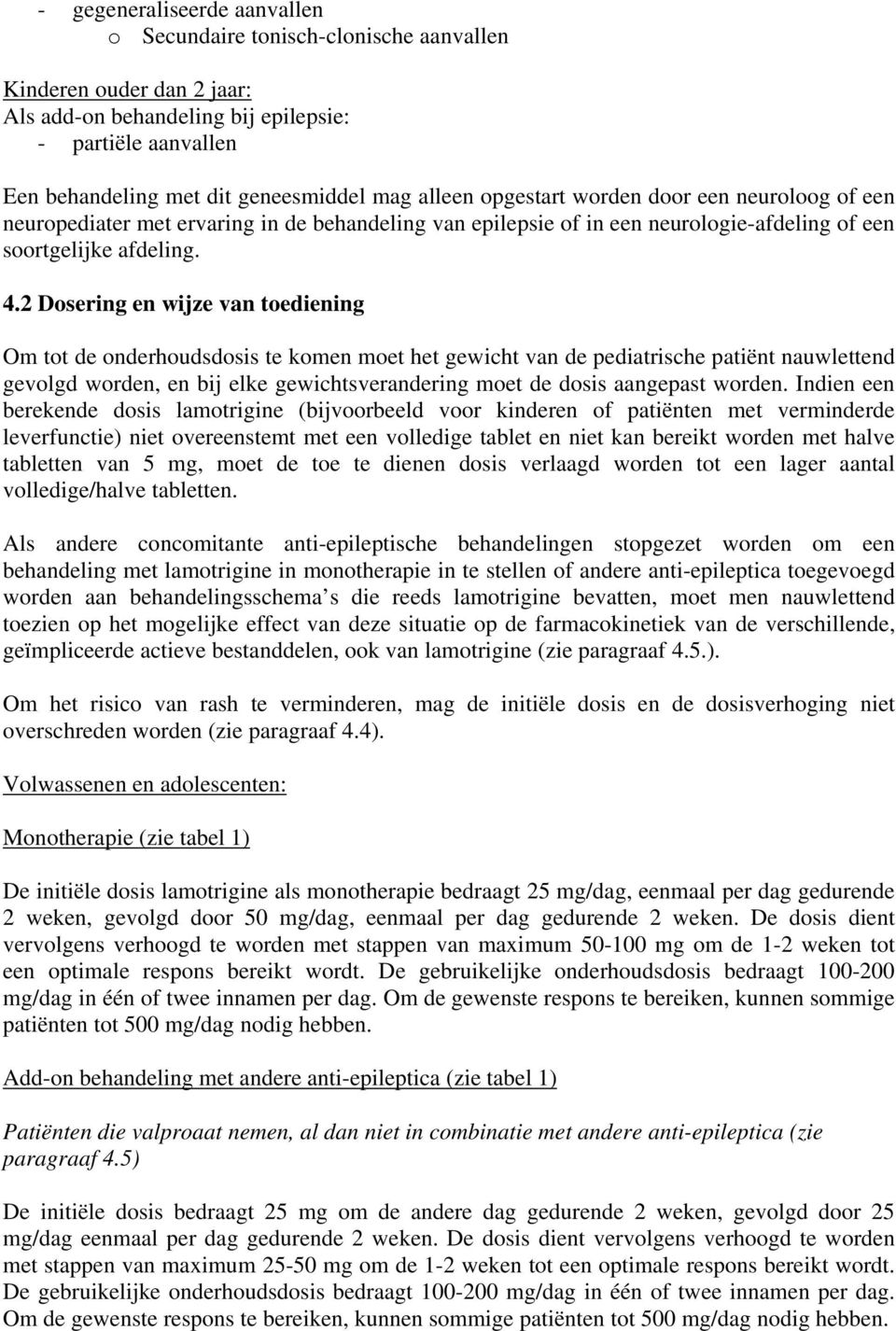 - gegeneraliseerde aanvallen
o Secundaire tonisch-clonische aanvallen

Kinderen ouder dan 2 jaar:
Als add-on behandeling bij epilepsie:
- partiële aanvallen

Een behandeling met dit geneesmiddel mag alleen opgestart worden door een neuroloog of een neuropediater met ervaring in de behandeling van epilepsie of in een neurologie-afdeling of een soortgelijke afdeling.

4.2 Dosering en wijze van toediening

Om tot de onderhoudsdosis te komen moet het gewicht van de pediatrische patiënt nauwlettend gevolgd worden, en bij elke gewichtsverandering moet de dosis aangepast worden. Indien een berekende dosis lamotrigine (bijvoorbeeld voor kinderen of patiënten met verminderde leverfunctie) niet overeenstemt met een volledige tablet en niet kan bereikt worden met halve tabletten van 5 mg, moet de toe te dienen dosis verlaagd worden tot een lager aantal volledige/halve tabletten.

Als andere concomitante anti-epileptische behandelingen stopgezet worden om een behandeling met lamotrigine in monotherapie in te stellen of andere anti-epileptica toegevoegd worden aan behandelingsschema’s die reeds lamotrigine bevatten, moet men nauwlettend toezien op het mogelijke effect van deze situatie op de farmacokinetiek van de verschillende, geïmpliceerde actieve bestanddelen, ook van lamotrigine (zie paragraaf 4.5.).

Om het risico van rash te verminderen, mag de initiële dosis en de dosisverhoging niet overschreden worden (zie paragraaf 4.4).

Volwassenen en adolescenten:

Monotherapie (zie tabel 1)

De initiële dosis lamotrigine als monotherapie bedraagt 25 mg/dag, eenmaal per dag gedurende 2 weken, gevolgd door 50 mg/dag, eenmaal per dag gedurende 2 weken. De dosis dient vervolgens verhoogd te worden met stappen van maximum 50-100 mg om de 1-2 weken tot een optimale respons bereikt wordt. De gebruikelijke onderhoudsdosis bedraagt 100-200 mg/dag in één of twee innamen per dag. Om de gewenste respons te bereiken, kunnen sommige patiënten tot 500 mg/dag nodig hebben.

Add-on behandeling met andere anti-epileptica (zie tabel 1)

Patiënten die valproaat nemen, al dan niet in combinatie met andere anti-epileptica (zie paragraaf 4.5)

De initiële dosis bedraagt 25 mg om de andere dag gedurende 2 weken, gevolgd door 25 mg/dag eenmaal per dag gedurende 2 weken. De dosis dient vervolgens verhoogd te worden met stappen van maximum 25-50 mg om de 1-2 weken tot een optimale respons bereikt wordt. De gebruikelijke onderhoudsdosis bedraagt 100-200 mg/dag in één of twee innamen per dag. Om de gewenste respons te bereiken, kunnen sommige patiënten tot 500 mg/dag nodig hebben.